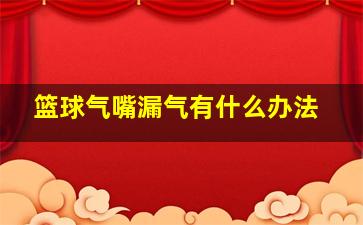 篮球气嘴漏气有什么办法